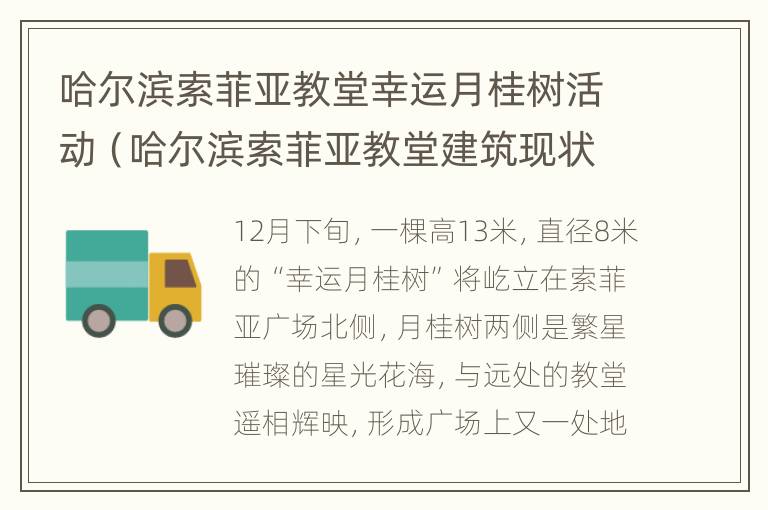 哈尔滨索菲亚教堂幸运月桂树活动（哈尔滨索菲亚教堂建筑现状

12月下旬，一棵高13米，直径8米的“幸运月桂树”将屹立在索菲亚广场北侧，月桂树两侧是繁星璀璨的星光花海，与远处的教堂遥相辉映，形成广场上又一处地